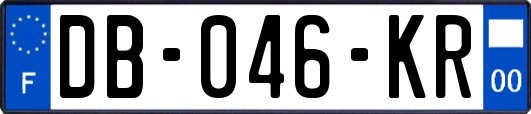 F
DB-046-KR
00